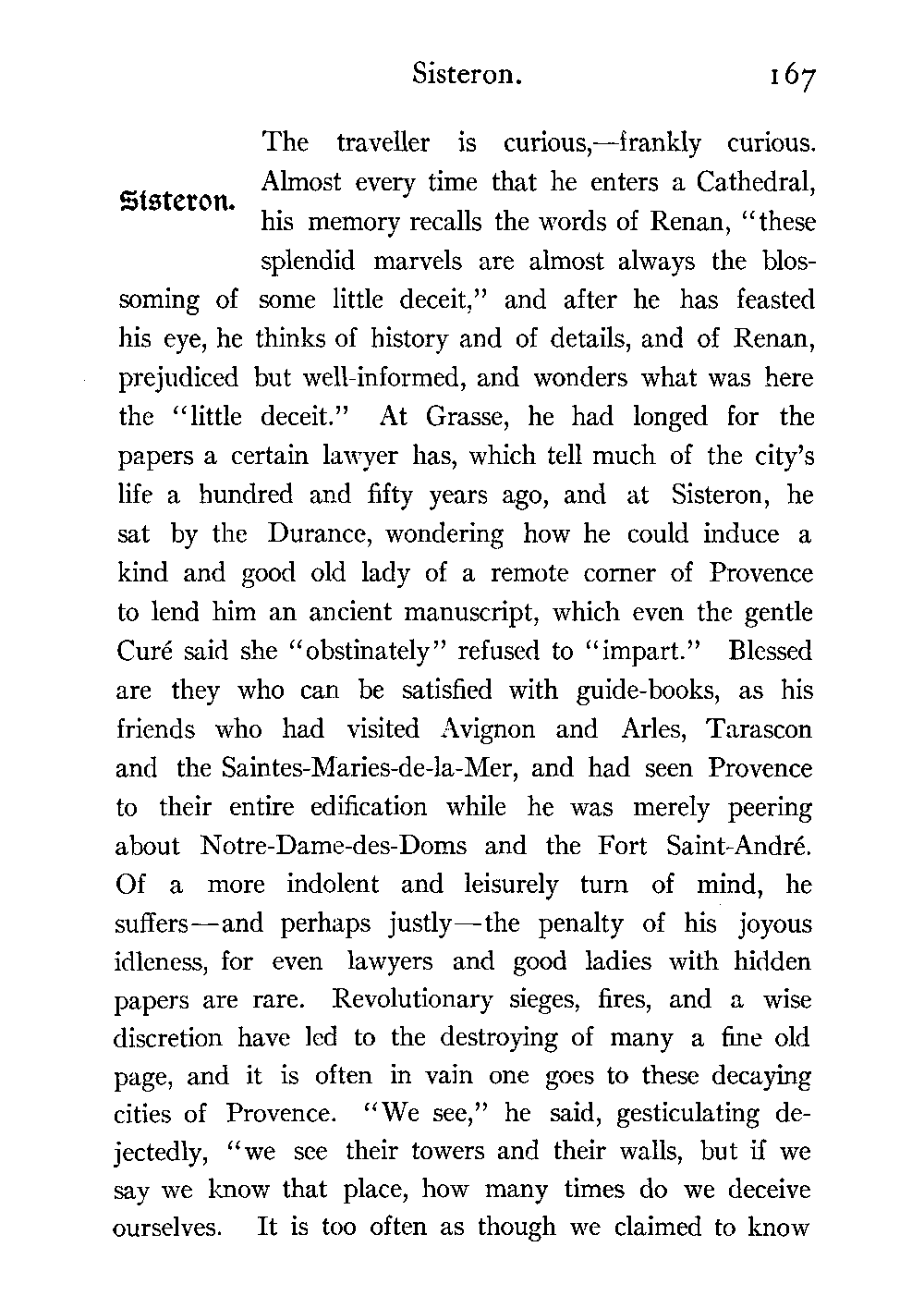 Sisteron. 167

Sisteron.

The traveller is curious,—frankly curious. Almost every time that he enters a Cathedral, his memory recalls the words of Renan, "these splendid marvels are almost always the blossoming of some little deceit," and after he has feasted his eye, he thinks of history and of details, and of Renan, prejudiced but well-informed, and wonders what was here the "little deceit." At Grasse, he had longed for the papers a certain lawyer has, which tell much of the city's life a hundred and fifty years ago, and at Sisteron, he sat by the Durance, wondering how he could induce a kind and good old lady of a remote corner of Provence to lend him an ancient manuscript, which even the gentle Curé said she "obstinately" refused to "impart." Blessed are they who can be satisfied with guide-books, as his friends who had visited Avignon and Arles, Tarascon and the Saintes-Maries-de-la-Mer, and had seen Provence to their entire edification while he was merely peering about Notre-Dame-des-Doms and the Fort Saint-André. Of a more indolent and leisurely turn of mind, he suffers—and perhaps justly—the penalty of his joyous idleness, for even lawyers and good ladies with hidden papers are rare. Revolutionary sieges, fires, and a wise discretion have led to the destroying of many a fine old page, and it is often in vain one goes to these decaying cities of Provence. "We see," he said, gesticulating dejectedly, "we see their towers and their walls, but if we say we know that place, how many times do we deceive ourselves. It is too often as though we claimed to know